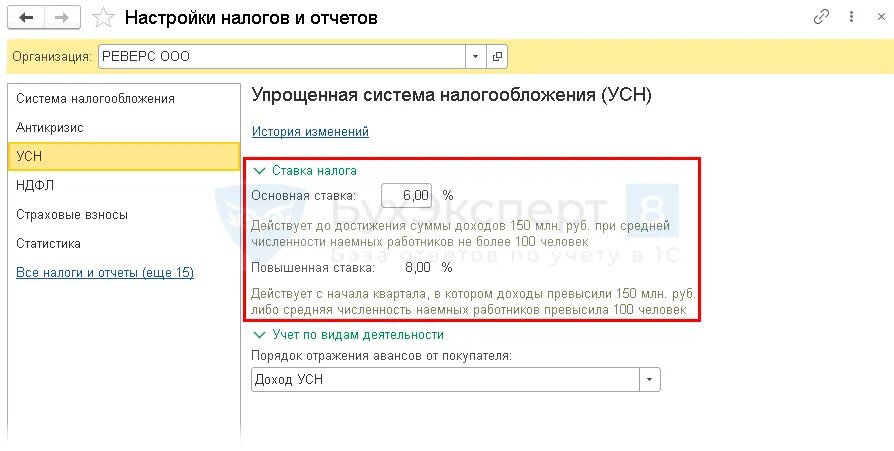 Настройки налогов и отчетов

Организация: РЕВЕРС ООО

Система налогообложения
Антикризис
УСН
НДФЛ
Страховые взносы
Статистика
Все налоги и отчеты (еще 15)

Упрощенная система налогообложения (УСН)

История изменений

Ставка налога

Основная ставка: 6,00 %

Действует до достижения суммы доходов 150 млн. руб. при средней численности наемных работников не более 100 человек

Повышенная ставка: 8,00 %

Действует с начала квартала, в котором доходы превысили 150 млн. руб. либо средняя численность наемных работников превысила 100 человек

Учет по видам деятельности

Порядок отражения авансов от покупателя:

Доход УСН

БУХЭКСПЕРТ 8
База ответов по учету в 1С